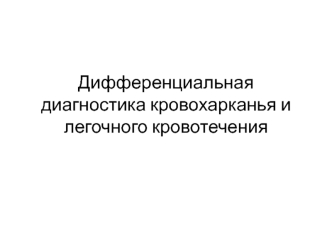 Дифференциальная диагностика кровохарканья и легочного кровотечения